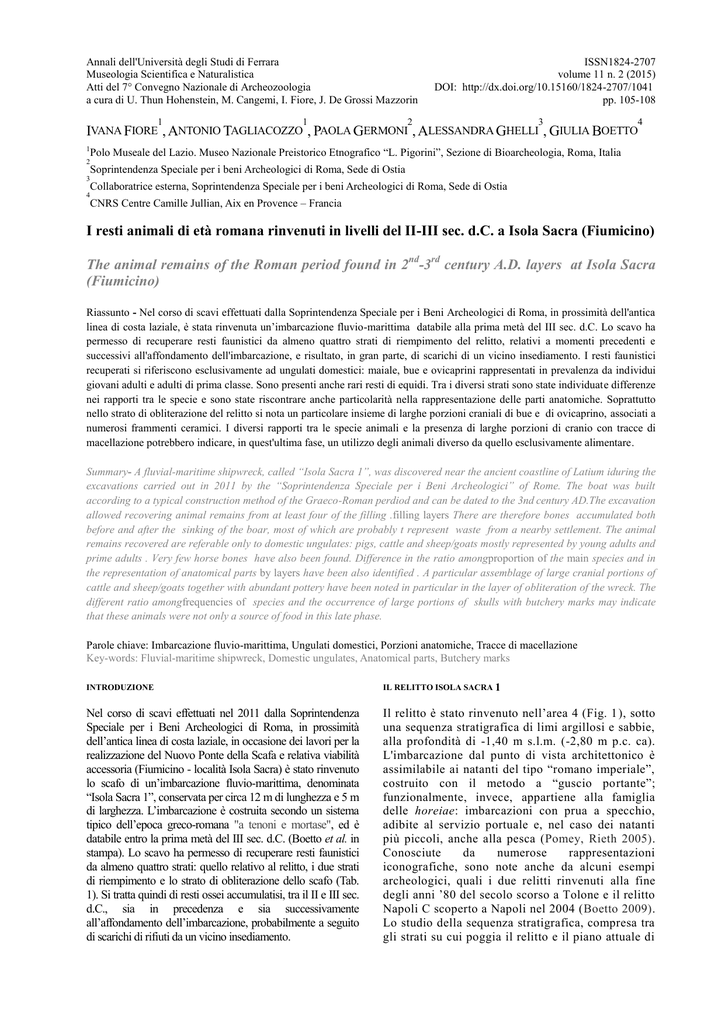 Annali dell'Università degli Studi di Ferrara
Museologia Scientifica e Naturalistica
Atti del 7° Convegno Nazionale di Archeozoologia
a cura di U. Thun Hohenstein, M. Cangemi, I. Fiore, J. De Grossi Mazzorin

ISSN1824-2707
volume 11 n. 2 (2015)
DOI: http://dx.doi.org/10.15160/1824-2707/1041
pp. 105-108

IVANA FIORE$^{1}$, ANTONIO TAGLIACOZZO$^{1}$, PAOLA GERMONI$^{2}$, ALESSANDRA GHELLI$^{3}$, GIULIA BOETTO$^{4}$

$^{1}$Polo Museale del Lazio. Museo Nazionale Preistorico Etnografico "L. Pigorini", Sezione di Bioarcheologia, Roma, Italia
$^{2}$Soprintendenza Speciale per i beni Archeologici di Roma, Sede di Ostia
$^{3}$Collaboratrice esterna, Soprintendenza Speciale per i beni Archeologici di Roma, Sede di Ostia
$^{4}$CNRS Centre Camille Jullian, Aix en Provence – Francia

I resti animali di età romana rinvenuti in livelli del II-III sec. d.C. a Isola Sacra (Fiumicino)

The animal remains of the Roman period found in $2^{nd}$-$3^{rd}$ century A.D. layers at Isola Sacra (Fiumicino)

Riassunto - Nel corso di scavi effettuati dalla Soprintendenza Speciale per i Beni Archeologici di Roma, in prossimità dell'antica linea di costa laziale, è stata rinvenuta un'imbarcazione fluvio-marittima databile alla prima metà del III sec. d.C. Lo scavo ha permesso di recuperare resti faunistici da almeno quattro strati di riempimento del relitto, relativi a momenti precedenti e successivi all'affondamento dell'imbarcazione, e risultato, in gran parte, di scarichi di un vicino insediamento. I resti faunistici recuperati si riferiscono esclusivamente ad ungulati domestici: maiale, bue e ovicaprini rappresentati in prevalenza da individui giovani adulti e adulti di prima classe. Sono presenti anche rari resti di equidi. Tra i diversi strati sono state individuate differenze nei rapporti tra le specie e sono state riscontrare anche particolarità nella rappresentazione delle parti anatomiche. Soprattutto nello strato di obliterazione del relitto si nota un particolare insieme di larghe porzioni craniali di bue e di ovicaprino, associati a numerosi frammenti ceramici. I diversi rapporti tra le specie animali e la presenza di larghe porzioni di cranio con tracce di macellazione potrebbero indicare, in quest'ultima fase, un utilizzo degli animali diverso da quello esclusivamente alimentare.

Summary- A fluvial-maritime shipwreck, called "Isola Sacra 1", was discovered near the ancient coastline of Latium iduring the excavations carried out in 2011 by the "Soprintendenza Speciale per i Beni Archeologici" of Rome. The boat was built according to a typical construction method of the Graeco-Roman perdiod and can be dated to the 3nd century AD.The excavation allowed recovering animal remains from at least four of the filling .filling layers There are therefore bones accumulated both before and after the sinking of the boar, most of which are probably t represent waste from a nearby settlement. The animal remains recovered are referable only to domestic ungulates: pigs, cattle and sheep/goats mostly represented by young adults and prime adults . Very few horse bones have also been found. Difference in the ratio amongproportion of the main species and in the representation of anatomical parts by layers have been also identified . A particular assemblage of large cranial portions of cattle and sheep/goats together with abundant pottery have been noted in particular in the layer of obliteration of the wreck. The different ratio amongfrequencies of species and the occurrence of large portions of skulls with butchery marks may indicate that these animals were not only a source of food in this late phase.

Parole chiave: Imbarcazione fluvio-marittima, Ungulati domestici, Porzioni anatomiche, Tracce di macellazione
Key-words: Fluvial-maritime shipwreck, Domestic ungulates, Anatomical parts, Butchery marks

INTRODUZIONE

Nel corso di scavi effettuati nel 2011 dalla Soprintendenza Speciale per i Beni Archeologici di Roma, in prossimità dell'antica linea di costa laziale, in occasione dei lavori per la realizzazione del Nuovo Ponte della Scafa e relativa viabilità accessoria (Fiumicino - località Isola Sacra) è stato rinvenuto lo scafo di un'imbarcazione fluvio-marittima, denominata "Isola Sacra 1", conservata per circa 12 m di lunghezza e 5 m di larghezza. L'imbarcazione è costruita secondo un sistema tipico dell'epoca greco-romana "a tenoni e mortase", ed è databile entro la prima metà del III sec. d.C. (Boetto et al. in stampa). Lo scavo ha permesso di recuperare resti faunistici da almeno quattro strati: quello relativo al relitto, i due strati di riempimento e lo strato di obliterazione dello scafo (Tab. 1). Si tratta quindi di resti ossei accumulatisi, tra il II e III sec. d.C., sia in precedenza e sia successivamente all'affondamento dell'imbarcazione, probabilmente a seguito di scarichi di rifiuti da un vicino insediamento.

IL RELITTO ISOLA SACRA 1

Il relitto è stato rinvenuto nell'area 4 (Fig. 1), sotto una sequenza stratigrafica di limi argillosi e sabbie, alla profondità di -1,40 m s.l.m. (-2,80 m p.c. ca). L'imbarcazione dal punto di vista architettonico è assimilabile ai natanti del tipo "romano imperiale", costruito con il metodo a "guscio portante"; funzionalmente, invece, appartiene alla famiglia delle horeiae: imbarcazioni con prua a specchio, adibite al servizio portuale e, nel caso dei natanti più piccoli, anche alla pesca (Pomey, Rieth 2005). Conosciute da numerose rappresentazioni iconografiche, sono note anche da alcuni esempi archeologici, quali i due relitti rinvenuti alla fine degli anni '80 del secolo scorso a Tolone e il relitto Napoli C scoperto a Napoli nel 2004 (Boetto 2009). Lo studio della sequenza stratigrafica, compresa tra gli strati su cui poggia il relitto e il piano attuale di